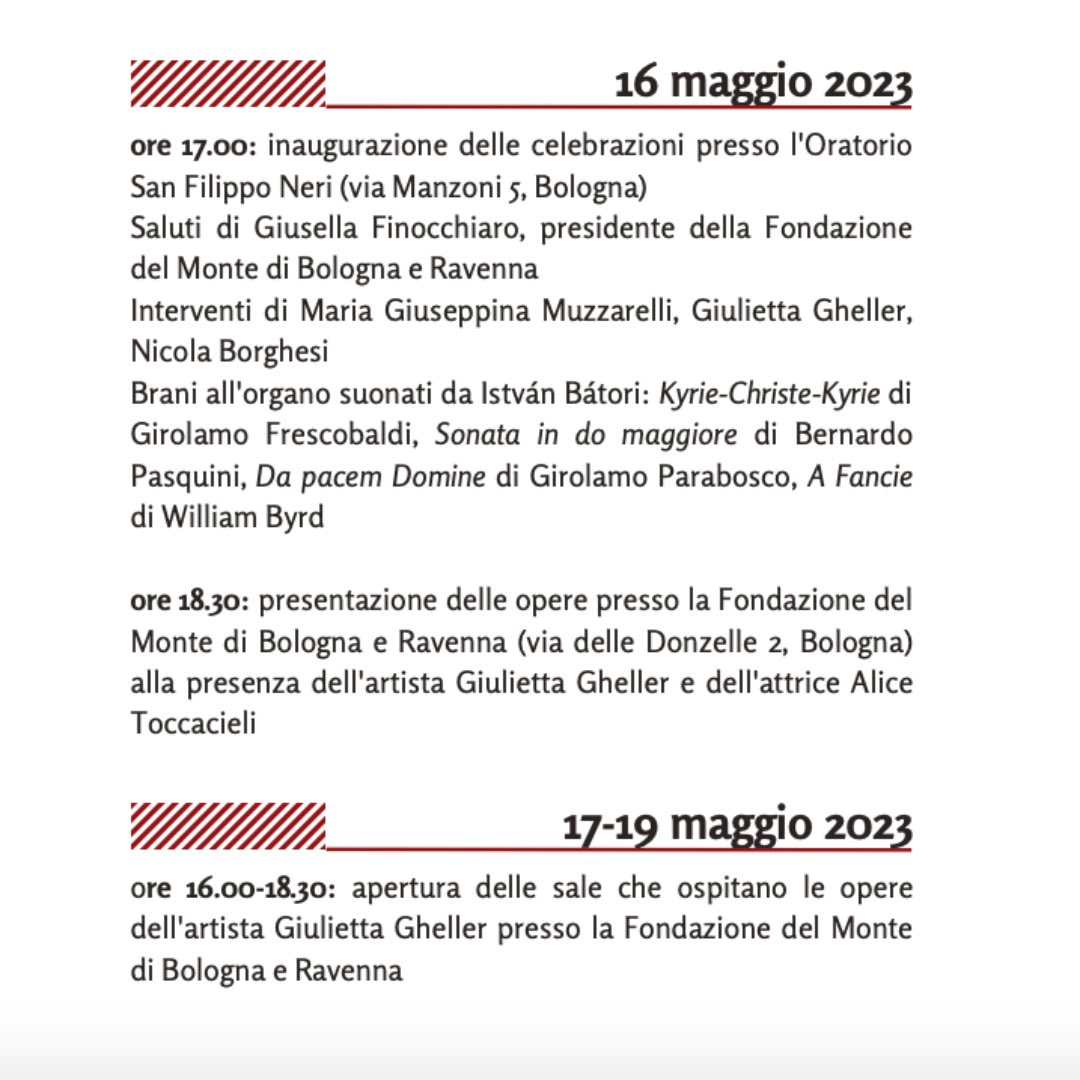 16 maggio 2023

ore 17.00: inaugurazione delle celebrazioni presso l'Oratorio San Filippo Neri (via Manzoni 5, Bologna)
Saluti di Giusella Finocchiaro, presidente della Fondazione del Monte di Bologna e Ravenna
Interventi di Maria Giuseppina Muzzarelli, Giulietta Gheller, Nicola Borghesi
Brani all'organo suonati da István Bátori: Kyrie-Christe-Kyrie di Girolamo Frescobaldi, Sonata in do maggiore di Bernardo Pasquini, Da pacem Domine di Girolamo Parabosco, A Fancie di William Byrd

ore 18.30: presentazione delle opere presso la Fondazione del Monte di Bologna e Ravenna (via delle Donzelle 2, Bologna) alla presenza dell'artista Giulietta Gheller e dell'attrice Alice Toccacieli

17-19 maggio 2023

ore 16.00-18.30: apertura delle sale che ospitano le opere dell'artista Giulietta Gheller presso la Fondazione del Monte di Bologna e Ravenna